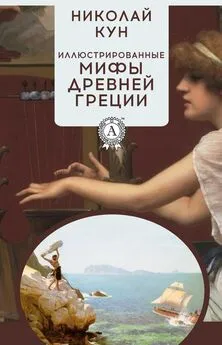 НИКОЛАЙ КУН

ИЛЛЮСТРИРОВАННЫЕ
МИФЫ
ДРЕВНЕЙ
ГРЕЦИИ

A